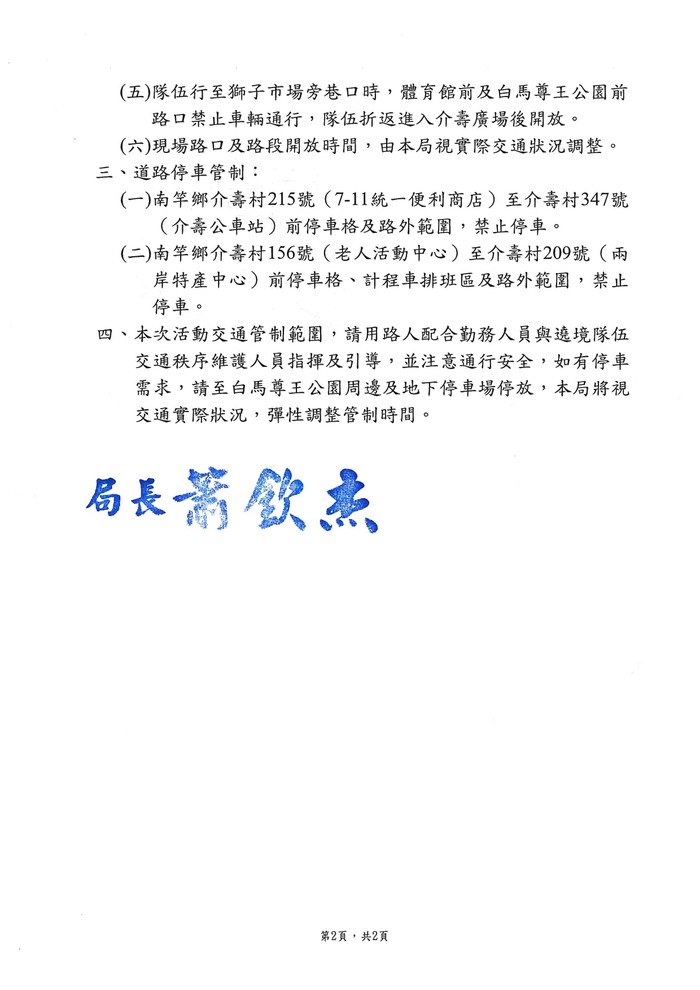 (五)隊伍行至獅子市場旁巷口時，體育館前及白馬尊王公園前路口禁止車輛通行，隊伍折返進入介壽廣場後開放。

(六)現場路口及路段開放時間，由本局視實際交通狀況調整。

三、道路停車管制：

(一)南竿鄉介壽村215號（7-11統一便利商店）至介壽村347號（介壽公車站）前停車格及路外範圍，禁止停車。

(二)南竿鄉介壽村156號（老人活動中心）至介壽村209號（兩岸特產中心）前停車格、計程車排班區及路外範圍，禁止停車。

四、本次活動交通管制範圍，請用路人配合勤務人員與遶境隊伍交通秩序維護人員指揮及引導，並注意通行安全，如有停車需求，請至白馬尊王公園周邊及地下停車場停放，本局將視交通實際狀況，彈性調整管制時間。

局長 蕭欽杰

第2頁，共2頁